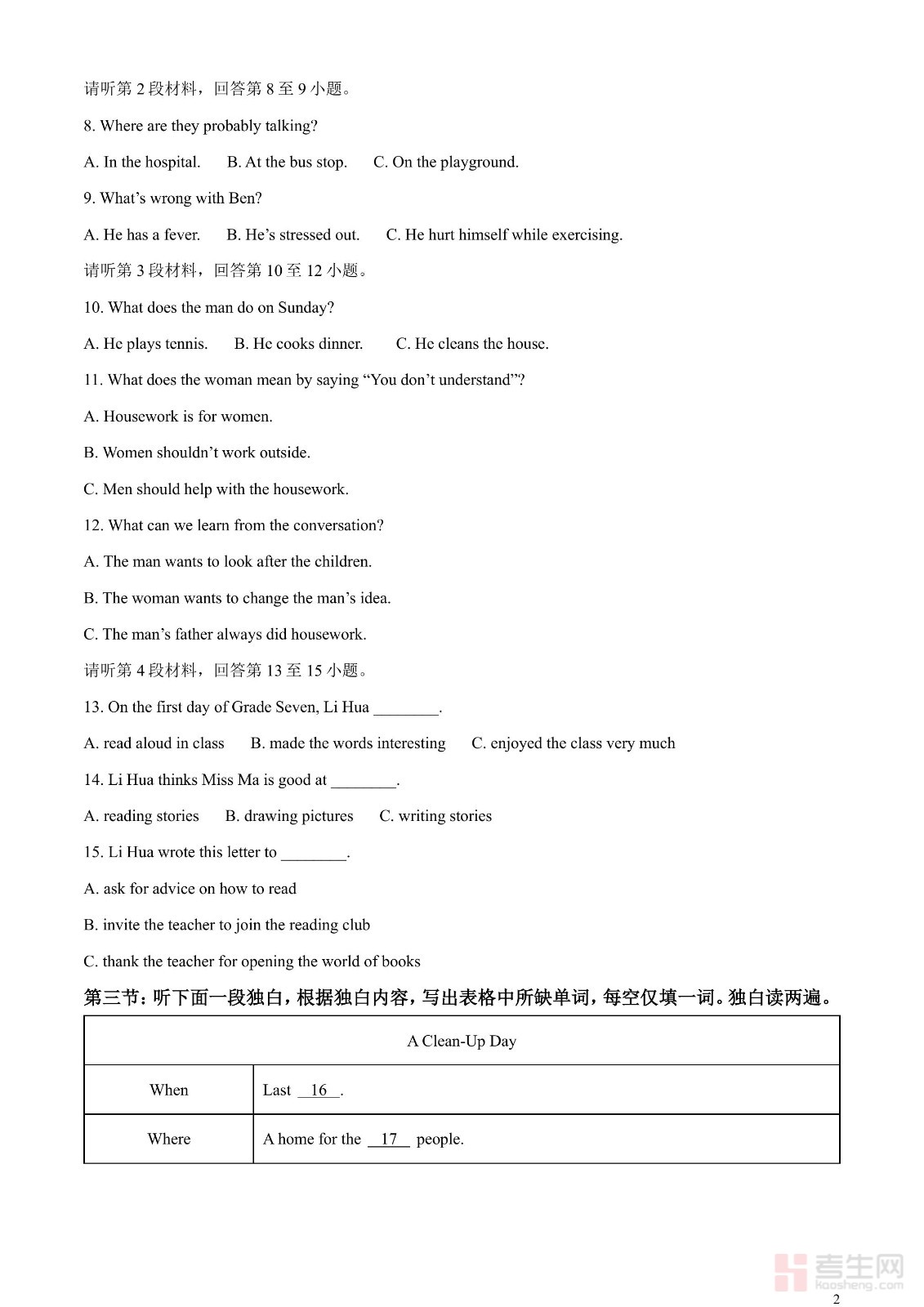 请听第 2 段材料，回答第 8 至 9 小题。

8. Where are they probably talking?

A. In the hospital.　B. At the bus stop.　C. On the playground.

9. What's wrong with Ben?

A. He has a fever.　B. He's stressed out.　C. He hurt himself while exercising.

请听第 3 段材料，回答第 10 至 12 小题。

10. What does the man do on Sunday?

A. He plays tennis.　B. He cooks dinner.　C. He cleans the house.

11. What does the woman mean by saying "You don't understand"?

A. Housework is for women.

B. Women shouldn't work outside.

C. Men should help with the housework.

12. What can we learn from the conversation?

A. The man wants to look after the children.

B. The woman wants to change the man's idea.

C. The man's father always did housework.

请听第 4 段材料，回答第 13 至 15 小题。

13. On the first day of Grade Seven, Li Hua ________.

A. read aloud in class　B. made the words interesting　C. enjoyed the class very much

14. Li Hua thinks Miss Ma is good at ________.

A. reading stories　B. drawing pictures　C. writing stories

15. Li Hua wrote this letter to ________.

A. ask for advice on how to read

B. invite the teacher to join the reading club

C. thank the teacher for opening the world of books

第三节：听下面一段独白，根据独白内容，写出表格中所缺单词，每空仅填一词。独白读两遍。

| A Clean-Up Day | |
|---|---|
| When | Last __16__. |
| Where | A home for the __17__ people. |

考生网 kaosheng.com

2